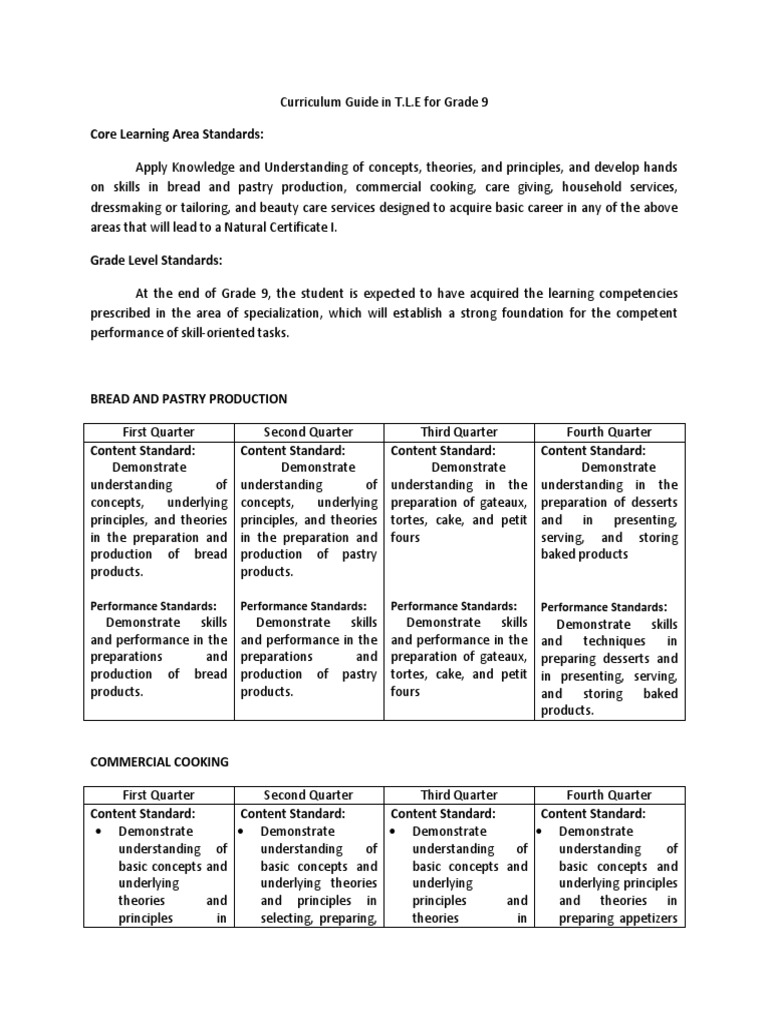 Curriculum Guide in T.L.E for Grade 9

Core Learning Area Standards:

Apply Knowledge and Understanding of concepts, theories, and principles, and develop hands on skills in bread and pastry production, commercial cooking, care giving, household services, dressmaking or tailoring, and beauty care services designed to acquire basic career in any of the above areas that will lead to a Natural Certificate I.

Grade Level Standards:

At the end of Grade 9, the student is expected to have acquired the learning competencies prescribed in the area of specialization, which will establish a strong foundation for the competent performance of skill-oriented tasks.

BREAD AND PASTRY PRODUCTION

| First Quarter | Second Quarter | Third Quarter | Fourth Quarter |
|---|---|---|---|
| Content Standard: Demonstrate understanding of concepts, underlying principles, and theories in the preparation and production of bread products. Performance Standards: Demonstrate skills and performance in the preparations and production of bread products. | Content Standard: Demonstrate understanding of concepts, underlying principles, and theories in the preparation and production of pastry products. Performance Standards: Demonstrate skills and performance in the preparations and production of pastry products. | Content Standard: Demonstrate understanding in the preparation of gateaux, tortes, cake, and petit fours Performance Standards: Demonstrate skills and performance in the preparation of gateaux, tortes, cake, and petit fours | Content Standard: Demonstrate understanding in the preparation of desserts and in presenting, serving, and storing baked products Performance Standards: Demonstrate skills and techniques in preparing desserts and in presenting, serving, and storing baked products. |

COMMERCIAL COOKING

| First Quarter | Second Quarter | Third Quarter | Fourth Quarter |
|---|---|---|---|
| Content Standard: • Demonstrate understanding of basic concepts and underlying theories and principles in | Content Standard: • Demonstrate understanding of basic concepts and underlying theories and principles in selecting, preparing, | Content Standard: • Demonstrate understanding of basic concepts and underlying principles and theories in | Content Standard: • Demonstrate understanding of basic concepts and underlying principles and theories in preparing appetizers |